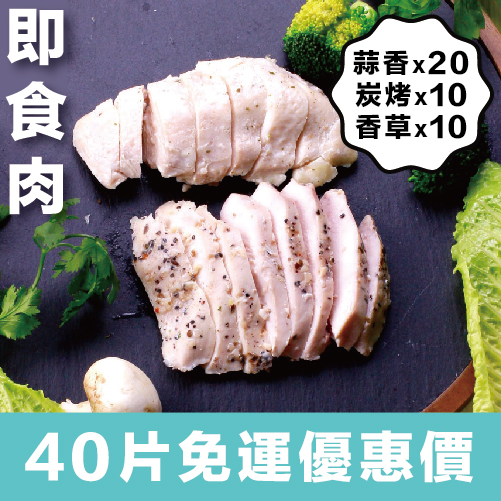 即食肉

蒜香x20
炭烤x10
香草x10

40片免運優惠價